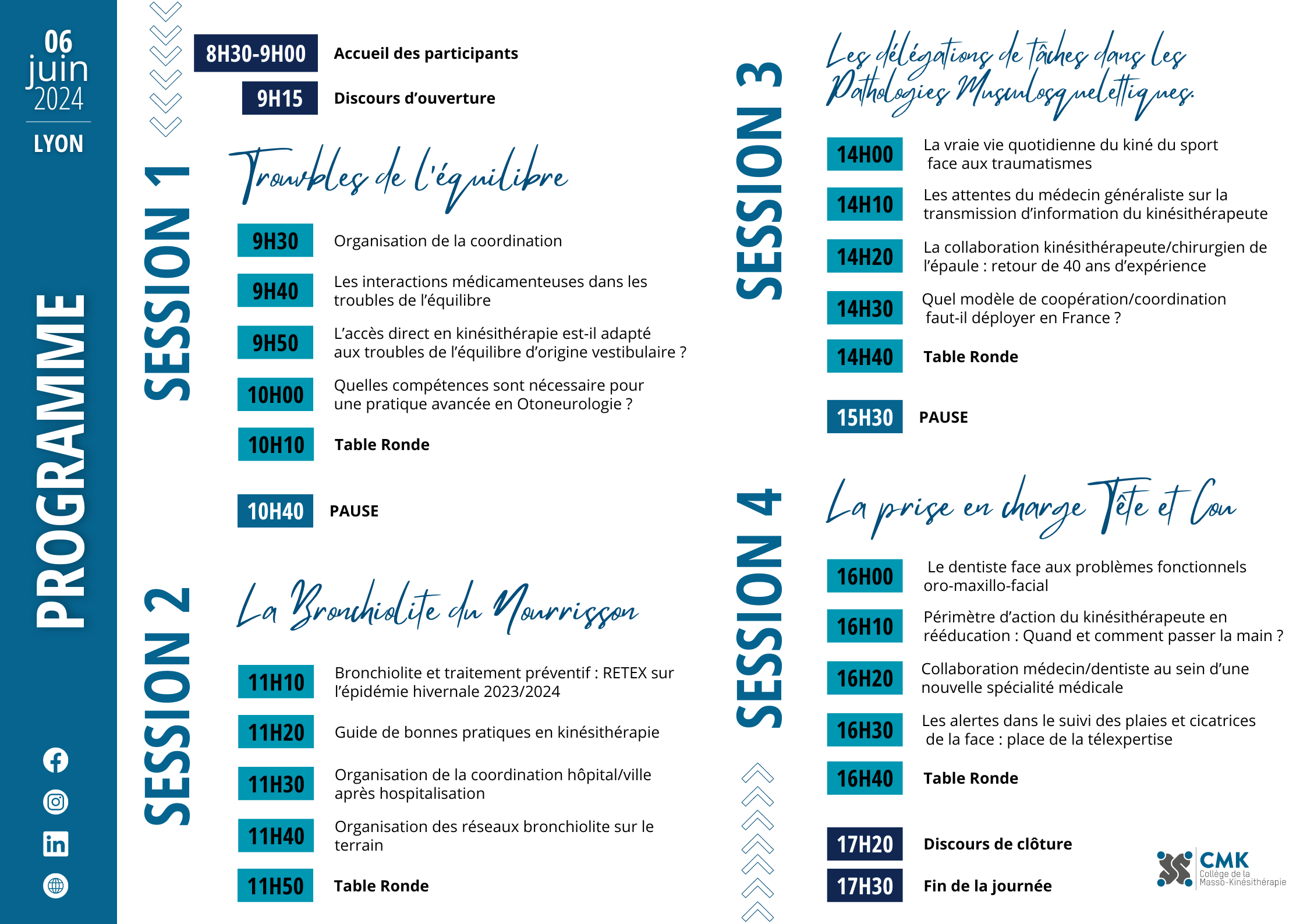 06
juin
2024
LYON

PROGRAMME

8H30-9H00 Accueil des participants

9H15 Discours d'ouverture

SESSION 1

Troubles de l'équilibre

9H30 Organisation de la coordination

9H40 Les interactions médicamenteuses dans les troubles de l'équilibre

9H50 L'accès direct en kinésithérapie est-il adapté aux troubles de l'équilibre d'origine vestibulaire ?

10H00 Quelles compétences sont nécessaire pour une pratique avancée en Otoneurologie ?

10H10 Table Ronde

10H40 PAUSE

SESSION 2

La Bronchiolite du Nourrisson

11H10 Bronchiolite et traitement préventif : RETEX sur l'épidémie hivernale 2023/2024

11H20 Guide de bonnes pratiques en kinésithérapie

11H30 Organisation de la coordination hôpital/ville après hospitalisation

11H40 Organisation des réseaux bronchiolite sur le terrain

11H50 Table Ronde

SESSION 3

Les délégations de tâches dans les Pathologies Musculosquelettiques.

14H00 La vraie vie quotidienne du kiné du sport face aux traumatismes

14H10 Les attentes du médecin généraliste sur la transmission d'information du kinésithérapeute

14H20 La collaboration kinésithérapeute/chirurgien de l'épaule : retour de 40 ans d'expérience

14H30 Quel modèle de coopération/coordination faut-il déployer en France ?

14H40 Table Ronde

15H30 PAUSE

SESSION 4

La prise en charge Tête et Cou

16H00 Le dentiste face aux problèmes fonctionnels oro-maxillo-facial

16H10 Périmètre d'action du kinésithérapeute en rééducation : Quand et comment passer la main ?

16H20 Collaboration médecin/dentiste au sein d'une nouvelle spécialité médicale

16H30 Les alertes dans le suivi des plaies et cicatrices de la face : place de la télexpertise

16H40 Table Ronde

17H20 Discours de clôture

17H30 Fin de la journée

CMK
Collège de la Masso-Kinésithérapie